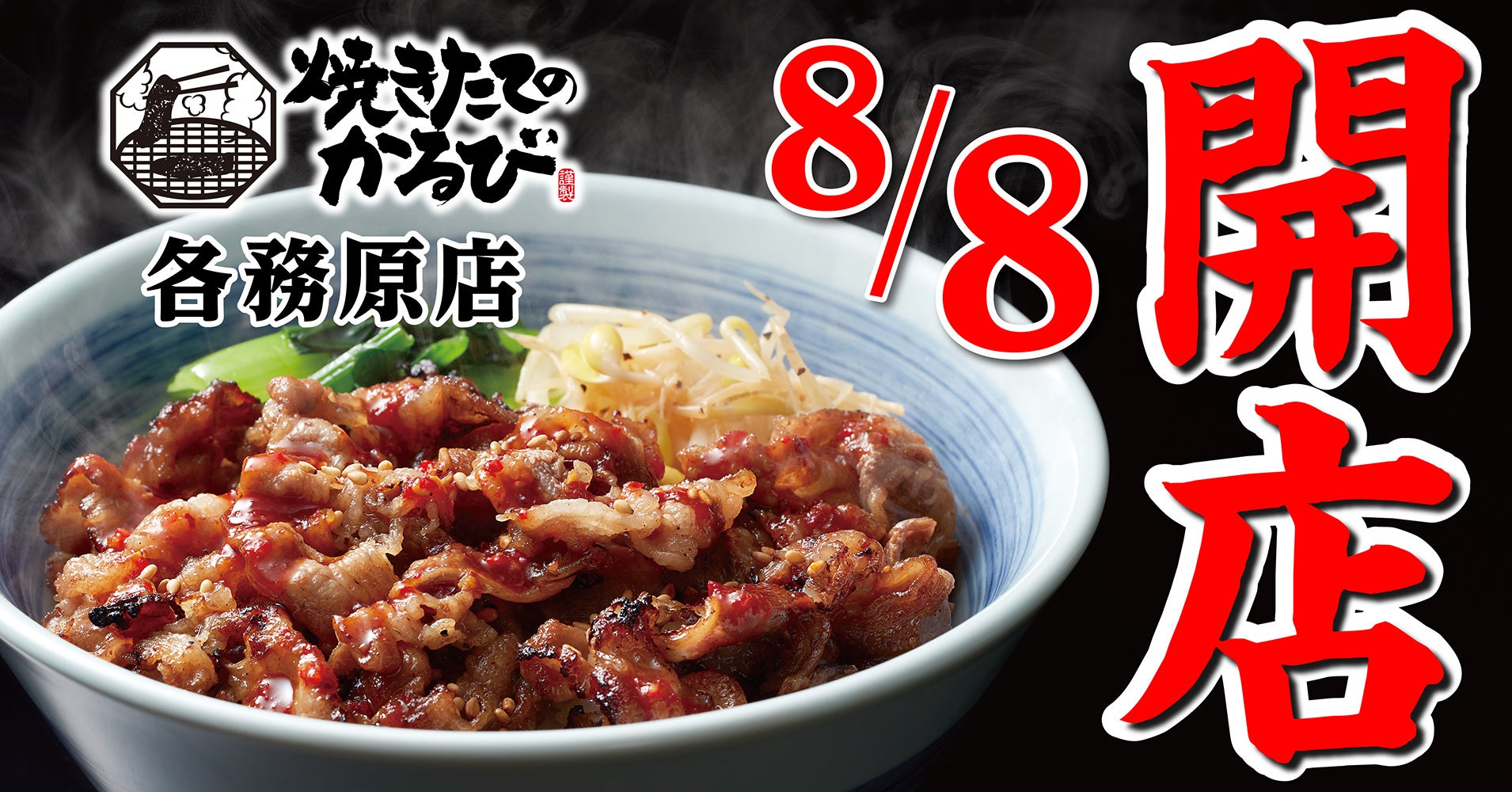 焼きたてのかるび
謹製
各務原店
8/8
開店